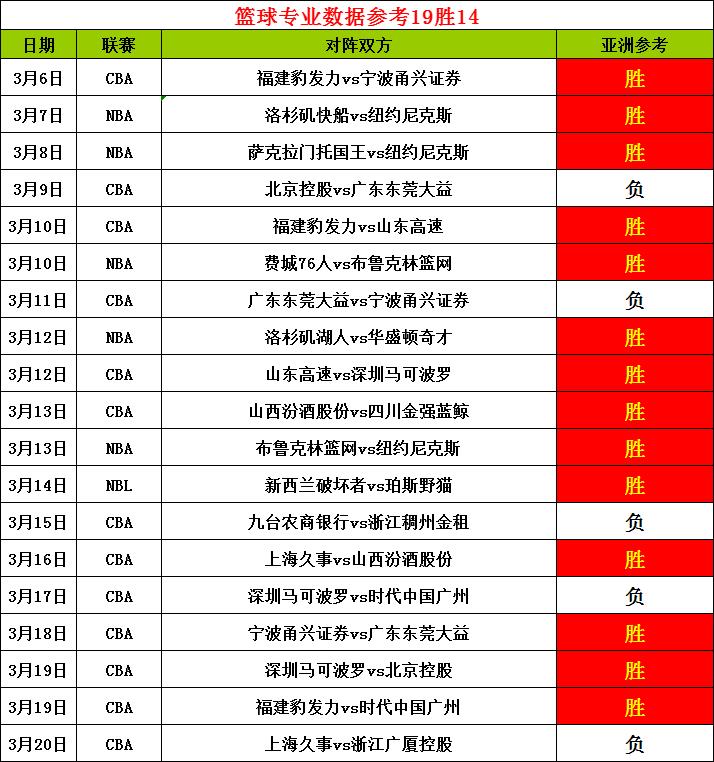 篮球专业数据参考19胜14

| 日期 | 联赛 | 对阵双方 | 亚洲参考 |
|---|---|---|---|
| 3月6日 | CBA | 福建豹发力vs宁波甬兴证券 | 胜 |
| 3月7日 | NBA | 洛杉矶快船vs纽约尼克斯 | 胜 |
| 3月8日 | NBA | 萨克拉门托国王vs纽约尼克斯 | 胜 |
| 3月9日 | CBA | 北京控股vs广东东莞大益 | 负 |
| 3月10日 | CBA | 福建豹发力vs山东高速 | 胜 |
| 3月10日 | NBA | 费城76人vs布鲁克林篮网 | 胜 |
| 3月11日 | CBA | 广东东莞大益vs宁波甬兴证券 | 负 |
| 3月12日 | NBA | 洛杉矶湖人vs华盛顿奇才 | 胜 |
| 3月12日 | CBA | 山东高速vs深圳马可波罗 | 胜 |
| 3月13日 | CBA | 山西汾酒股份vs四川金强蓝鲸 | 胜 |
| 3月13日 | NBA | 布鲁克林篮网vs纽约尼克斯 | 胜 |
| 3月14日 | NBL | 新西兰破坏者vs珀斯野猫 | 胜 |
| 3月15日 | CBA | 九台农商银行vs浙江稠州金租 | 负 |
| 3月16日 | CBA | 上海久事vs山西汾酒股份 | 胜 |
| 3月17日 | CBA | 深圳马可波罗vs时代中国广州 | 负 |
| 3月18日 | CBA | 宁波甬兴证券vs广东东莞大益 | 胜 |
| 3月19日 | CBA | 深圳马可波罗vs北京控股 | 胜 |
| 3月19日 | CBA | 福建豹发力vs时代中国广州 | 胜 |
| 3月20日 | CBA | 上海久事vs浙江广厦控股 | 负 |